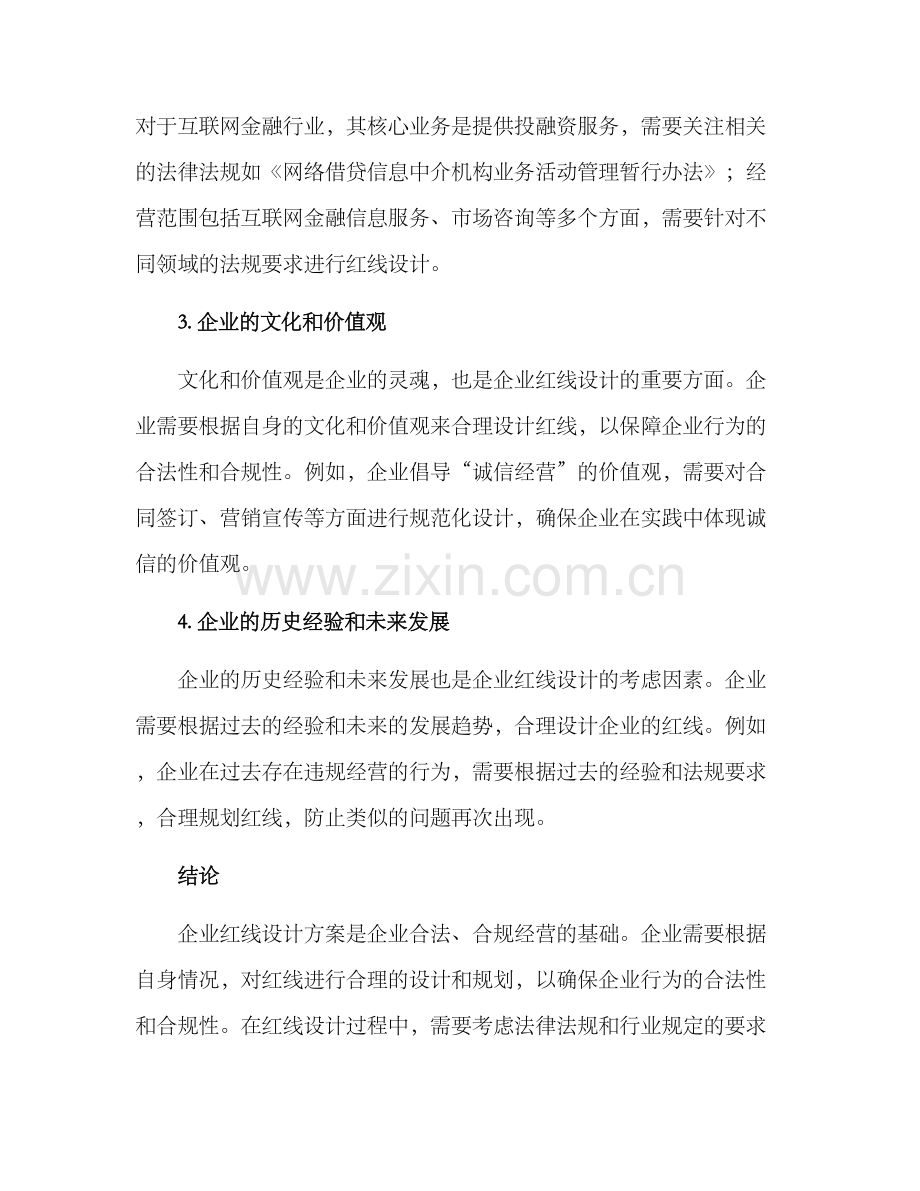 对于互联网金融行业，其核心业务是提供投融资服务，需要关注相关的法律法规如《网络借贷信息中介机构业务活动管理暂行办法》；经营范围包括互联网金融信息服务、市场咨询等多个方面，需要针对不同领域的法规要求进行红线设计。

3. 企业的文化和价值观

文化和价值观是企业的灵魂，也是企业红线设计的重要方面。企业需要根据自身的文化和价值观来合理设计红线，以保障企业行为的合法性和合规性。例如，企业倡导“诚信经营”的价值观，需要对合同签订、营销宣传等方面进行规范化设计，确保企业在实践中体现诚信的价值观。

www.zixin.com.cn

4. 企业的历史经验和未来发展

企业的历史经验和未来发展也是企业红线设计的考虑因素。企业需要根据过去的经验和未来的发展趋势，合理设计企业的红线。例如，企业在过去存在违规经营的行为，需要根据过去的经验和法规要求，合理规划红线，防止类似的问题再次出现。

结论

企业红线设计方案是企业合法、合规经营的基础。企业需要根据自身情况，对红线进行合理的设计和规划，以确保企业行为的合法性和合规性。在红线设计过程中，需要考虑法律法规和行业规定的要求